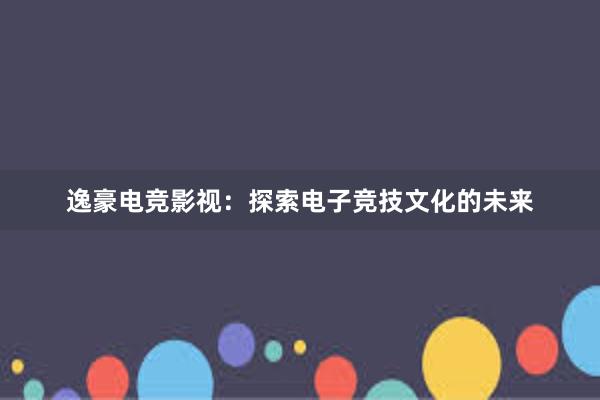 逸豪电竞影视：探索电子竞技文化的未来